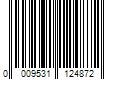 0 009531 124872